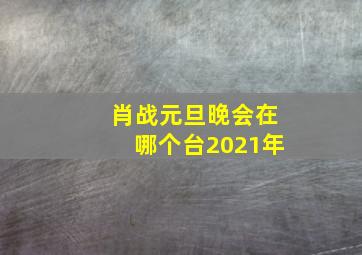 肖战元旦晚会在哪个台2021年